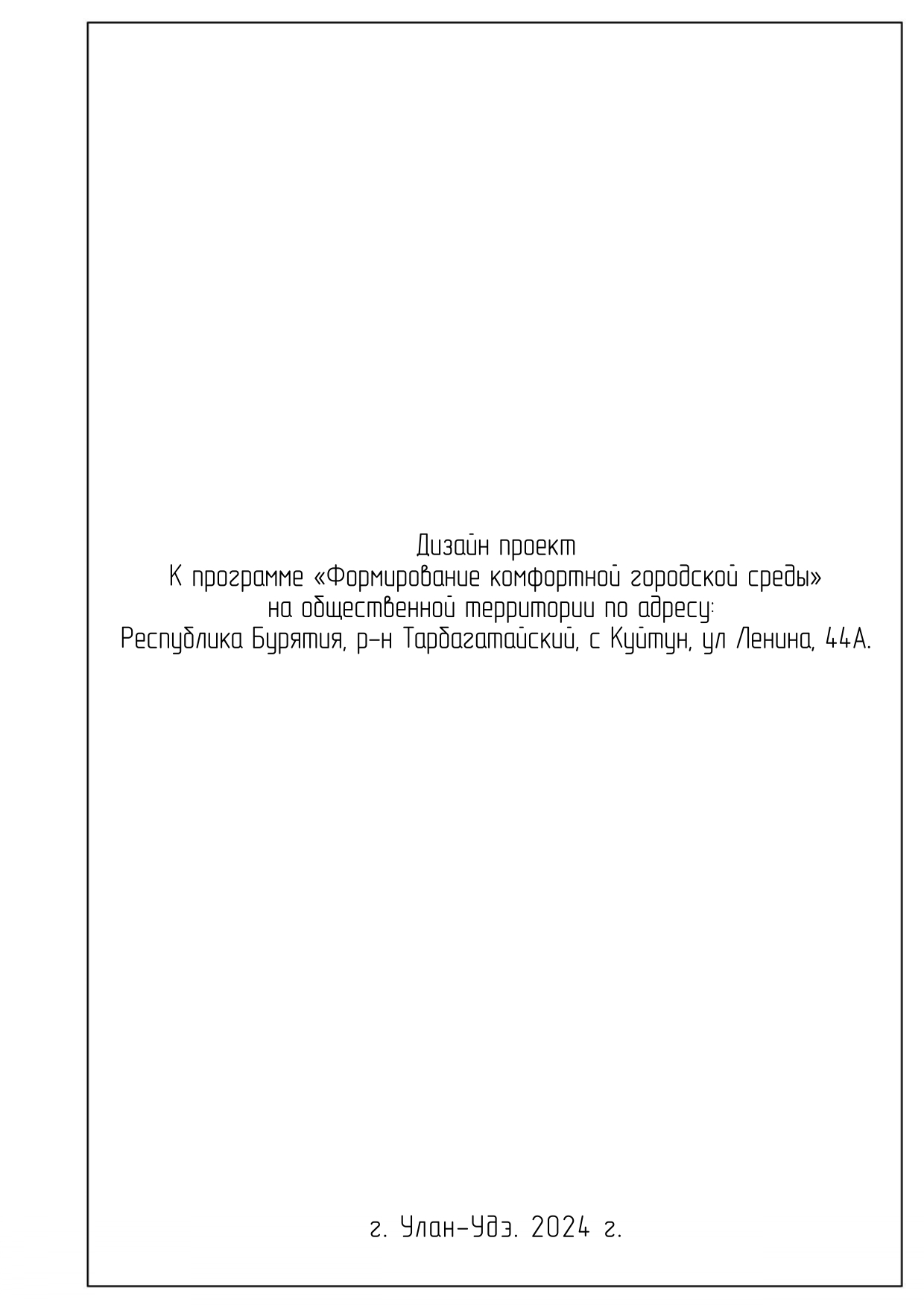 Дизайн проект
К программе «Формирование комфортной городской среды»
на общественной территории по адресу:
Республика Бурятия, р-н Тарбагатайский, с Куйтун, ул Ленина, 44А.

г. Улан-Удэ. 2024 г.